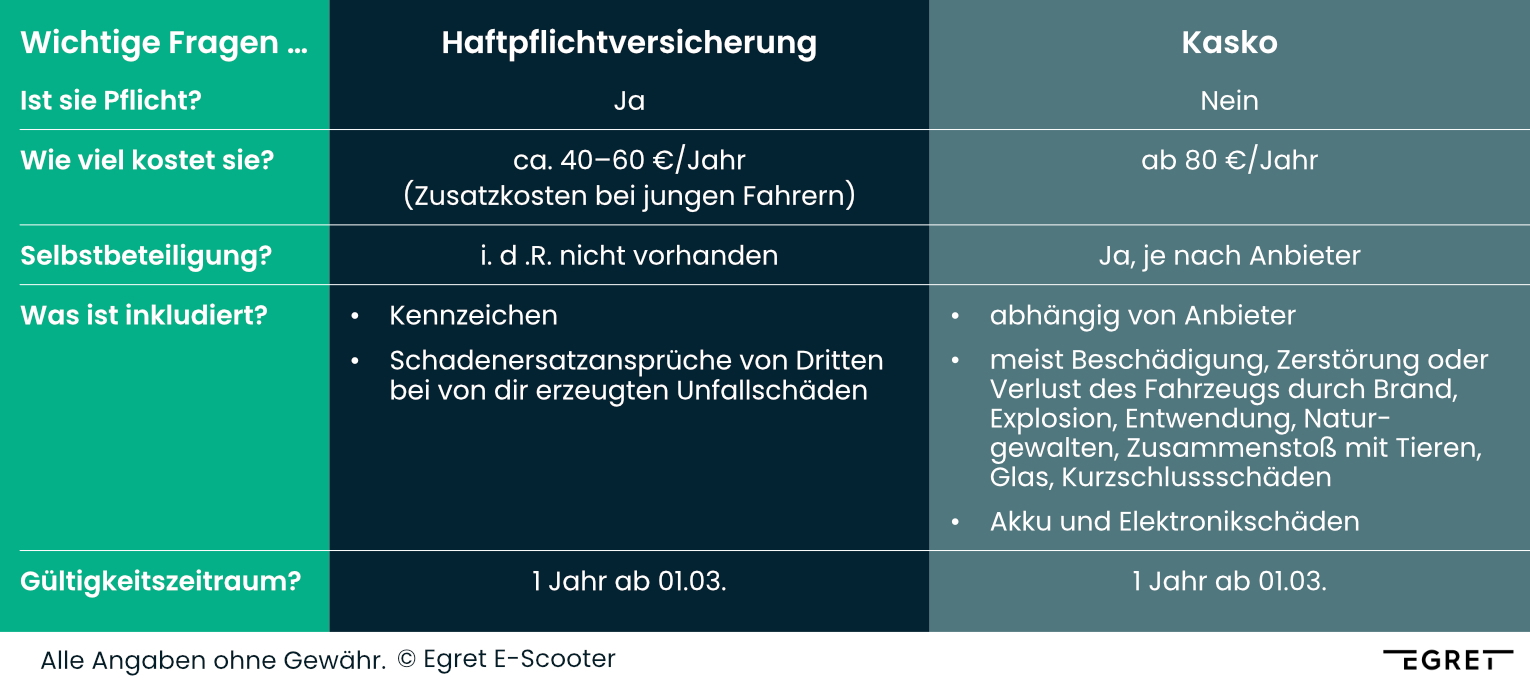 | Wichtige Fragen ... | Haftpflichtversicherung | Kasko |
|---|---|---|
| Ist sie Pflicht? | Ja | Nein |
| Wie viel kostet sie? | ca. 40–60 €/Jahr (Zusatzkosten bei jungen Fahrern) | ab 80 €/Jahr |
| Selbstbeteiligung? | i. d .R. nicht vorhanden | Ja, je nach Anbieter |
| Was ist inkludiert? | • Kennzeichen • Schadenersatzansprüche von Dritten bei von dir erzeugten Unfallschäden | • abhängig von Anbieter • meist Beschädigung, Zerstörung oder Verlust des Fahrzeugs durch Brand, Explosion, Entwendung, Naturgewalten, Zusammenstoß mit Tieren, Glas, Kurzschlussschäden • Akku und Elektronikschäden |
| Gültigkeitszeitraum? | 1 Jahr ab 01.03. | 1 Jahr ab 01.03. |

Alle Angaben ohne Gewähr. © Egret E-Scooter

EGRET